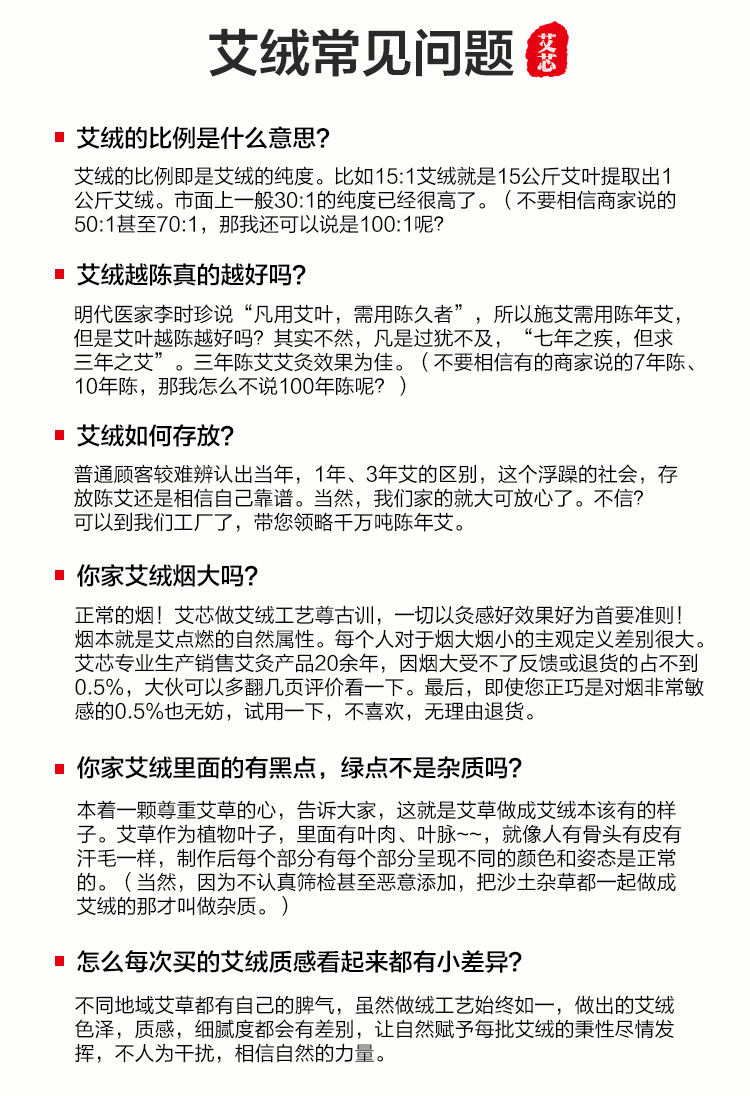 艾绒常见问题

艾芯

艾绒的比例是什么意思?

艾绒的比例即是艾绒的纯度。比如15:1艾绒就是15公斤艾叶提取出1公斤艾绒。市面上一般30:1的纯度已经很高了。（不要相信商家说的50:1甚至70:1，那我还可以说是100:1呢?

艾绒越陈真的越好吗?

明代医家李时珍说“凡用艾叶，需用陈久者”，所以施艾需用陈年艾，但是艾叶越陈越好吗？其实不然，凡是过犹不及，“七年之疾，但求三年之艾”。三年陈艾艾灸效果为佳。（不要相信有的商家说的7年陈、10年陈，那我怎么不说100年陈呢？）

艾绒如何存放?

普通顾客较难辨认出当年，1年、3年艾的区别，这个浮躁的社会，存放陈艾还是相信自己靠谱。当然，我们家的就大可放心了。不信?可以到我们工厂了，带您领略千万吨陈年艾。

你家艾绒烟大吗?

正常的烟！艾芯做艾绒工艺尊古训，一切以灸感好效果好为首要准则！烟本就是艾点燃的自然属性。每个人对于烟大烟小的主观定义差别很大。艾芯专业生产销售艾灸产品20余年，因烟大受不了反馈或退货的占不到0.5%，大伙可以多翻几页评价看一下。最后，即使您正巧是对烟非常敏感的0.5%也无妨，试用一下，不喜欢，无理由退货。

你家艾绒里面的有黑点，绿点不是杂质吗?

本着一颗尊重艾草的心，告诉大家，这就是艾草做成艾绒本该有的样子。艾草作为植物叶子，里面有叶肉、叶脉~~，就像人有骨头有皮有汗毛一样，制作后每个部分有每个部分呈现不同的颜色和姿态是正常的。（当然，因为不认真筛检甚至恶意添加，把沙土杂草都一起做成艾绒的那才叫做杂质。）

怎么每次买的艾绒质感看起来都有小差异?

不同地域艾草都有自己的脾气，虽然做绒工艺始终如一，做出的艾绒色泽，质感，细腻度都会有差别，让自然赋予每批艾绒的秉性尽情发挥，不人为干扰，相信自然的力量。